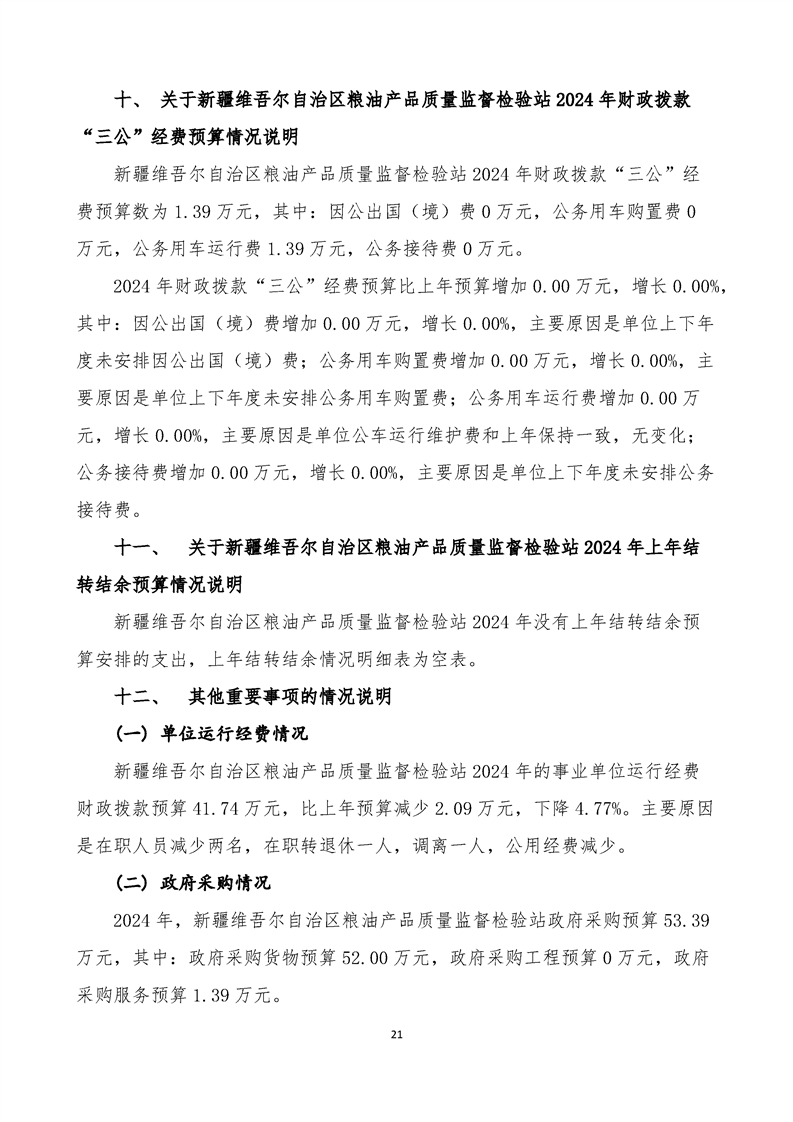 十、 关于新疆维吾尔自治区粮油产品质量监督检验站 2024 年财政拨款“三公”经费预算情况说明

新疆维吾尔自治区粮油产品质量监督检验站 2024 年财政拨款“三公”经费预算数为 1.39 万元，其中：因公出国（境）费 0 万元，公务用车购置费 0 万元，公务用车运行费 1.39 万元，公务接待费 0 万元。

2024 年财政拨款“三公”经费预算比上年预算增加 0.00 万元，增长 0.00%，其中：因公出国（境）费增加 0.00 万元，增长 0.00%，主要原因是单位上下年度未安排因公出国（境）费；公务用车购置费增加 0.00 万元，增长 0.00%，主要原因是单位上下年度未安排公务用车购置费；公务用车运行费增加 0.00 万元，增长 0.00%，主要原因是单位公车运行维护费和上年保持一致，无变化；公务接待费增加 0.00 万元，增长 0.00%，主要原因是单位上下年度未安排公务接待费。

十一、 关于新疆维吾尔自治区粮油产品质量监督检验站 2024 年上年结转结余预算情况说明

新疆维吾尔自治区粮油产品质量监督检验站 2024 年没有上年结转结余预算安排的支出，上年结转结余情况明细表为空表。

十二、 其他重要事项的情况说明

（一）单位运行经费情况

新疆维吾尔自治区粮油产品质量监督检验站 2024 年的事业单位运行经费财政拨款预算 41.74 万元，比上年预算减少 2.09 万元，下降 4.77%。主要原因是在职人员减少两名，在职转退休一人，调离一人，公用经费减少。

（二）政府采购情况

2024 年，新疆维吾尔自治区粮油产品质量监督检验站政府采购预算 53.39 万元，其中：政府采购货物预算 52.00 万元，政府采购工程预算 0 万元，政府采购服务预算 1.39 万元。

21